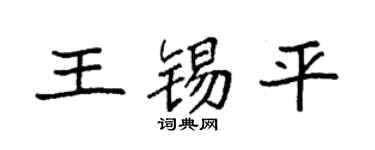 王锡平

词典网